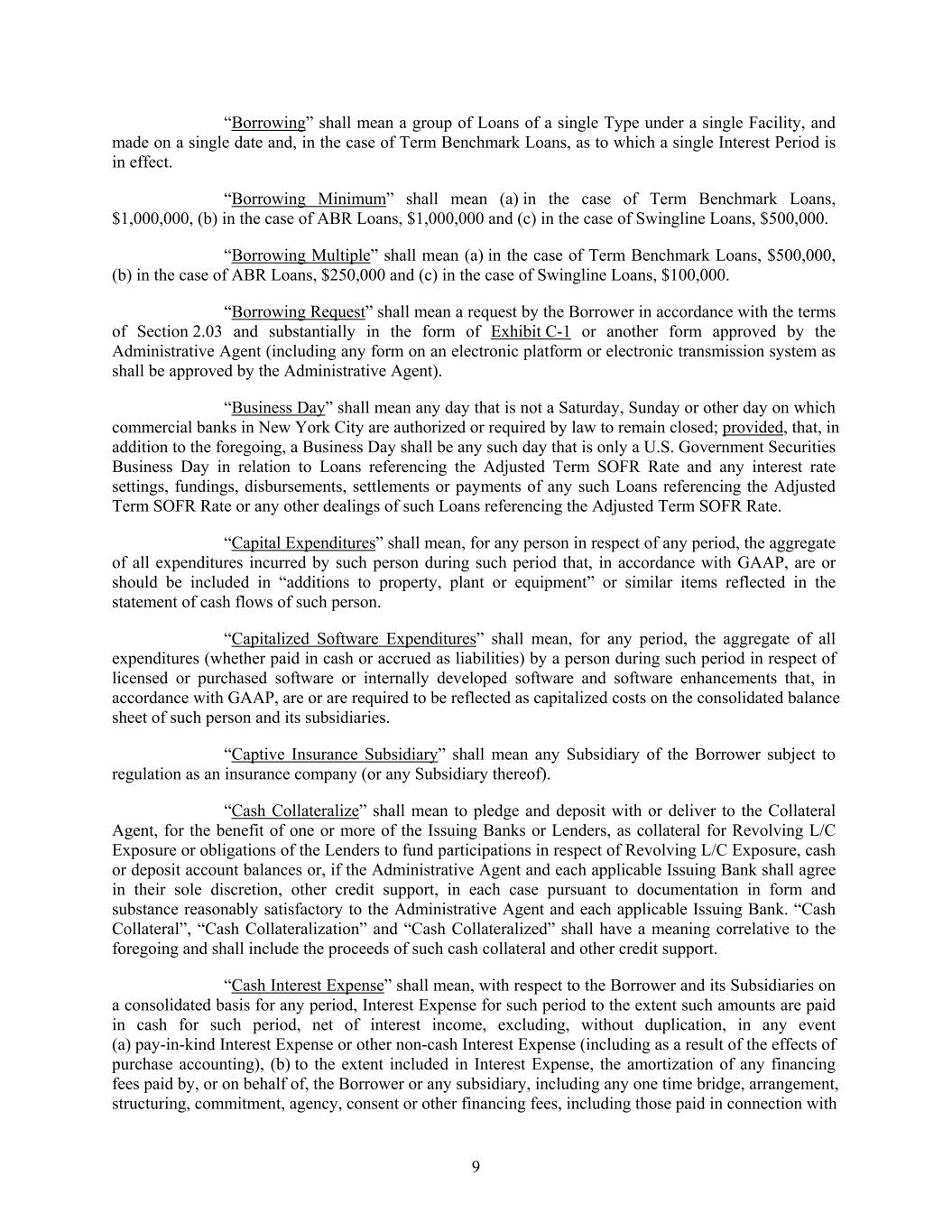 "Borrowing" shall mean a group of Loans of a single Type under a single Facility, and made on a single date and, in the case of Term Benchmark Loans, as to which a single Interest Period is in effect.

"Borrowing Minimum" shall mean (a) in the case of Term Benchmark Loans, $1,000,000, (b) in the case of ABR Loans, $1,000,000 and (c) in the case of Swingline Loans, $500,000.

"Borrowing Multiple" shall mean (a) in the case of Term Benchmark Loans, $500,000, (b) in the case of ABR Loans, $250,000 and (c) in the case of Swingline Loans, $100,000.

"Borrowing Request" shall mean a request by the Borrower in accordance with the terms of Section 2.03 and substantially in the form of Exhibit C-1 or another form approved by the Administrative Agent (including any form on an electronic platform or electronic transmission system as shall be approved by the Administrative Agent).

"Business Day" shall mean any day that is not a Saturday, Sunday or other day on which commercial banks in New York City are authorized or required by law to remain closed; provided, that, in addition to the foregoing, a Business Day shall be any such day that is only a U.S. Government Securities Business Day in relation to Loans referencing the Adjusted Term SOFR Rate and any interest rate settings, fundings, disbursements, settlements or payments of any such Loans referencing the Adjusted Term SOFR Rate or any other dealings of such Loans referencing the Adjusted Term SOFR Rate.

"Capital Expenditures" shall mean, for any person in respect of any period, the aggregate of all expenditures incurred by such person during such period that, in accordance with GAAP, are or should be included in "additions to property, plant or equipment" or similar items reflected in the statement of cash flows of such person.

"Capitalized Software Expenditures" shall mean, for any period, the aggregate of all expenditures (whether paid in cash or accrued as liabilities) by a person during such period in respect of licensed or purchased software or internally developed software and software enhancements that, in accordance with GAAP, are or are required to be reflected as capitalized costs on the consolidated balance sheet of such person and its subsidiaries.

"Captive Insurance Subsidiary" shall mean any Subsidiary of the Borrower subject to regulation as an insurance company (or any Subsidiary thereof).

"Cash Collateralize" shall mean to pledge and deposit with or deliver to the Collateral Agent, for the benefit of one or more of the Issuing Banks or Lenders, as collateral for Revolving L/C Exposure or obligations of the Lenders to fund participations in respect of Revolving L/C Exposure, cash or deposit account balances or, if the Administrative Agent and each applicable Issuing Bank shall agree in their sole discretion, other credit support, in each case pursuant to documentation in form and substance reasonably satisfactory to the Administrative Agent and each applicable Issuing Bank. "Cash Collateral", "Cash Collateralization" and "Cash Collateralized" shall have a meaning correlative to the foregoing and shall include the proceeds of such cash collateral and other credit support.

"Cash Interest Expense" shall mean, with respect to the Borrower and its Subsidiaries on a consolidated basis for any period, Interest Expense for such period to the extent such amounts are paid in cash for such period, net of interest income, excluding, without duplication, in any event (a) pay-in-kind Interest Expense or other non-cash Interest Expense (including as a result of the effects of purchase accounting), (b) to the extent included in Interest Expense, the amortization of any financing fees paid by, or on behalf of, the Borrower or any subsidiary, including any one time bridge, arrangement, structuring, commitment, agency, consent or other financing fees, including those paid in connection with

9